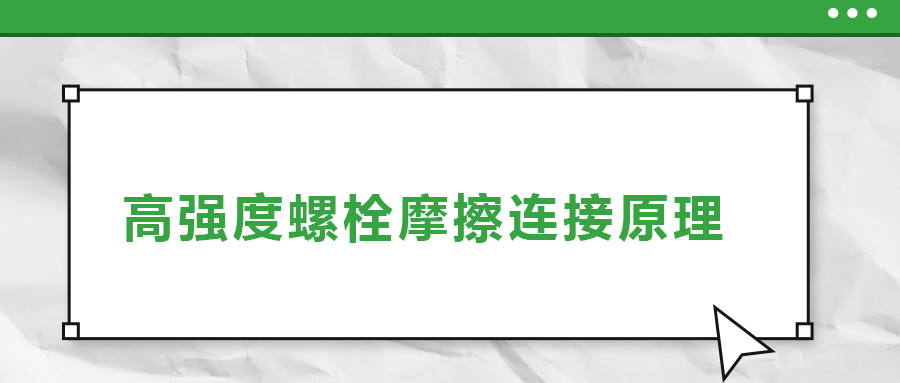 高强度螺栓摩擦连接原理